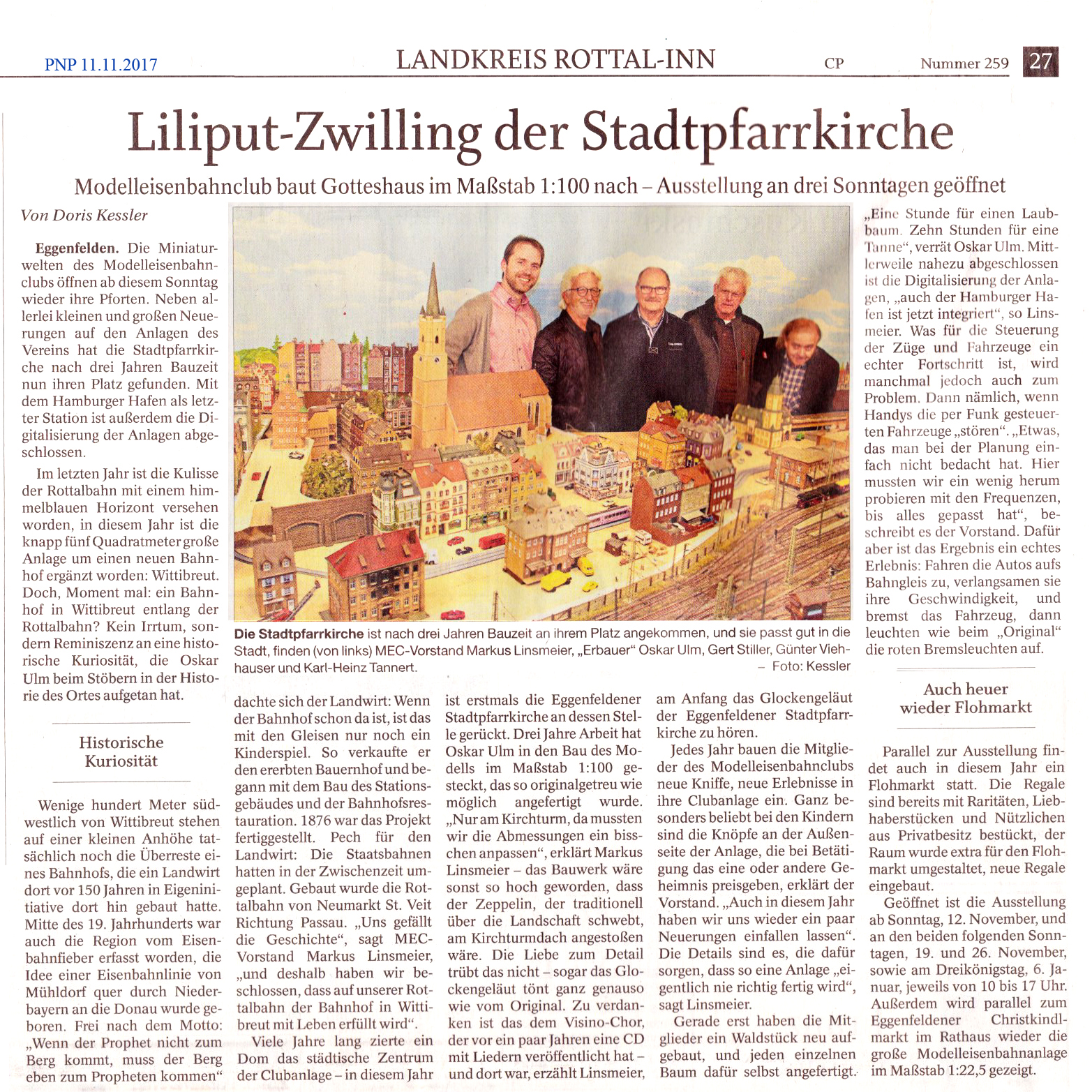 PNP 11.11.2017

LANDKREIS ROTTAL-INN CP Nummer 259 27

Liliput-Zwilling der Stadtpfarrkirche

Modelleisenbahnclub baut Gotteshaus im Maßstab 1:100 nach – Ausstellung an drei Sonntagen geöffnet

Von Doris Kessler

Eggenfelden. Die Miniaturwelten des Modelleisenbahnclubs öffnen ab diesem Sonntag wieder ihre Pforten. Neben allerlei kleinen und großen Neuerungen auf den Anlagen des Vereins hat die Stadtpfarrkirche nach drei Jahren Bauzeit nun ihren Platz gefunden. Mit dem Hamburger Hafen als letzter Station ist außerdem die Digitalisierung der Anlagen abgeschlossen.

Im letzten Jahr ist die Kulisse der Rottalbahn mit einem himmelblauen Horizont versehen worden, in diesem Jahr ist die knapp fünf Quadratmeter große Anlage um einen neuen Bahnhof ergänzt worden: Wittibreut. Doch, Moment mal: ein Bahnhof in Wittibreut entlang der Rottalbahn? Kein Irrtum, sondern Reminiszenz an eine historische Kuriosität, die Oskar Ulm beim Stöbern in der Historie des Ortes aufgetan hat.

Historische Kuriosität

Wenige hundert Meter südwestlich von Wittibreut stehen auf einer kleinen Anhöhe tatsächlich noch die Überreste eines Bahnhofs, die ein Landwirt dort vor 150 Jahren in Eigeninitiative dort hin gebaut hatte. Mitte des 19. Jahrhunderts war auch die Region vom Eisenbahnfieber erfasst worden, die Idee einer Eisenbahnlinie von Mühldorf quer durch Niederbayern an die Donau wurde geboren. Frei nach dem Motto: „Wenn der Prophet nicht zum Berg kommt, muss der Berg eben zum Propheten kommen“

Die Stadtpfarrkirche ist nach drei Jahren Bauzeit an ihrem Platz angekommen, und sie passt gut in die Stadt, finden (von links) MEC-Vorstand Markus Linsmeier, „Erbauer“ Oskar Ulm, Gert Stiller, Günter Viehhauser und Karl-Heinz Tannert. – Foto: Kessler

dachte sich der Landwirt: Wenn der Bahnhof schon da ist, ist das mit den Gleisen nur noch ein Kinderspiel. So verkaufte er den ererbten Bauernhof und begann mit dem Bau des Stationsgebäudes und der Bahnhofsrestauration. 1876 war das Projekt fertiggestellt. Pech für den Landwirt: Die Staatsbahnen hatten in der Zwischenzeit umgeplant. Gebaut wurde die Rottalbahn von Neumarkt St. Veit Richtung Passau. „Uns gefällt die Geschichte“, sagt MEC-Vorstand Markus Linsmeier, „und deshalb haben wir beschlossen, dass auf unserer Rottalbahn der Bahnhof in Wittibreut mit Leben erfüllt wird“.

Viele Jahre lang zierte ein Dom das städtische Zentrum der Clubanlage – in diesem Jahr ist erstmals die Eggenfeldener Stadtpfarrkirche an dessen Stelle gerückt. Drei Jahre Arbeit hat Oskar Ulm in den Bau des Modells im Maßstab 1:100 gesteckt, das so originalgetreu wie möglich angefertigt wurde. „Nur am Kirchturm, da mussten wir die Abmessungen ein bisschen anpassen“, erklärt Markus Linsmeier – das Bauwerk wäre sonst so hoch geworden, dass der Zeppelin, der traditionell über die Landschaft schwebt, am Kirchturmdach angestoßen wäre. Die Liebe zum Detail trübt das nicht – sogar das Glockengeläut tönt ganz genauso wie vom Original. Zu verdanken ist das dem Visino-Chor, der vor ein paar Jahren eine CD mit Liedern veröffentlicht hat – und dort war, erzählt Linsmeier, am Anfang das Glockengeläut der Eggenfeldener Stadtpfarrkirche zu hören.

Jedes Jahr bauen die Mitglieder des Modelleisenbahnclubs neue Kniffe, neue Erlebnisse in ihre Clubanlage ein. Ganz besonders beliebt bei den Kindern sind die Knöpfe an der Außenseite der Anlage, die bei Betätigung das eine oder andere Geheimnis preisgeben, erklärt der Vorstand. „Auch in diesem Jahr haben wir uns wieder ein paar Neuerungen einfallen lassen“. Die Details sind es, die dafür sorgen, dass so eine Anlage „eigentlich nie richtig fertig wird“, sagt Linsmeier.

Gerade erst haben die Mitglieder ein Waldstück neu aufgebaut, und jeden einzelnen Baum dafür selbst angefertigt. „Eine Stunde für einen Laubbaum. Zehn Stunden für eine Tanne“, verrät Oskar Ulm. Mittlerweile nahezu abgeschlossen ist die Digitalisierung der Anlagen, „auch der Hamburger Hafen ist jetzt integriert“, so Linsmeier. Was für die Steuerung der Züge und Fahrzeuge ein echter Fortschritt ist, wird manchmal jedoch auch zum Problem. Dann nämlich, wenn Handys die per Funk gesteuerten Fahrzeuge „stören“. „Etwas, das man bei der Planung einfach nicht bedacht hat. Hier mussten wir ein wenig herum probieren mit den Frequenzen, bis alles gepasst hat“, beschreibt es der Vorstand. Dafür aber ist das Ergebnis ein echtes Erlebnis: Fahren die Autos aufs Bahngleis zu, verlangsamen sie ihre Geschwindigkeit, und bremst das Fahrzeug, dann leuchten wie beim „Original“ die roten Bremsleuchten auf.

Auch heuer wieder Flohmarkt

Parallel zur Ausstellung findet auch in diesem Jahr ein Flohmarkt statt. Die Regale sind bereits mit Raritäten, Liebhaberstücken und Nützlichen aus Privatbesitz bestückt, der Raum wurde extra für den Flohmarkt umgestaltet, neue Regale eingebaut.

Geöffnet ist die Ausstellung ab Sonntag, 12. November, und an den beiden folgenden Sonntagen, 19. und 26. November, sowie am Dreikönigstag, 6. Januar, jeweils von 10 bis 17 Uhr. Außerdem wird parallel zum Eggenfeldener Christkindlmarkt im Rathaus wieder die große Modelleisenbahnanlage im Maßstab 1:22,5 gezeigt.